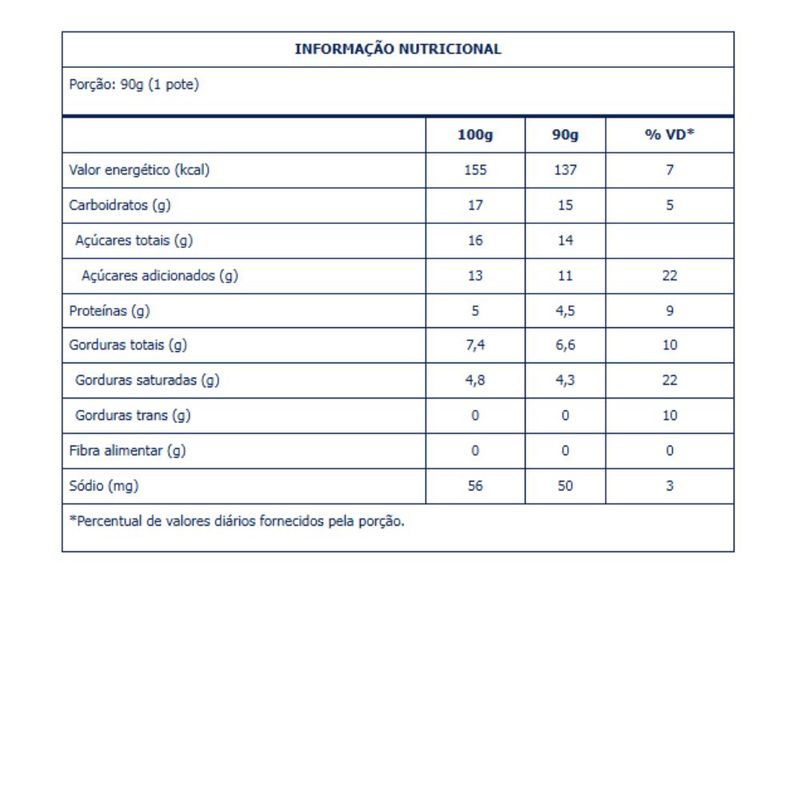 INFORMAÇÃO NUTRICIONAL

Porção: 90g (1 pote)

| | 100g | 90g | % VD* |
|---|---|---|---|
| Valor energético (kcal) | 155 | 137 | 7 |
| Carboidratos (g) | 17 | 15 | 5 |
| Açúcares totais (g) | 16 | 14 | |
| Açúcares adicionados (g) | 13 | 11 | 22 |
| Proteínas (g) | 5 | 4,5 | 9 |
| Gorduras totais (g) | 7,4 | 6,6 | 10 |
| Gorduras saturadas (g) | 4,8 | 4,3 | 22 |
| Gorduras trans (g) | 0 | 0 | 10 |
| Fibra alimentar (g) | 0 | 0 | 0 |
| Sódio (mg) | 56 | 50 | 3 |

*Percentual de valores diários fornecidos pela porção.